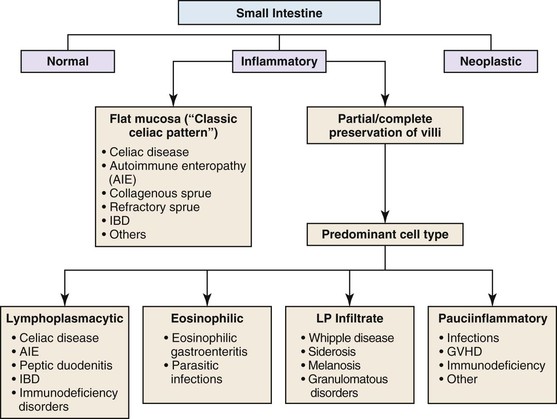 Small Intestine

Normal

Inflammatory

Neoplastic

Flat mucosa ("Classic celiac pattern")
• Celiac disease
• Autoimmune enteropathy (AIE)
• Collagenous sprue
• Refractory sprue
• IBD
• Others

Partial/complete preservation of villi

Predominant cell type

Lymphoplasmacytic
• Celiac disease
• AIE
• Peptic duodenitis
• IBD
• Immunodeficiency disorders

Eosinophilic
• Eosinophilic gastroenteritis
• Parasitic infections

LP Infiltrate
• Whipple disease
• Siderosis
• Melanosis
• Granulomatous disorders

Pauciinflammatory
• Infections
• GVHD
• Immunodeficiency
• Other